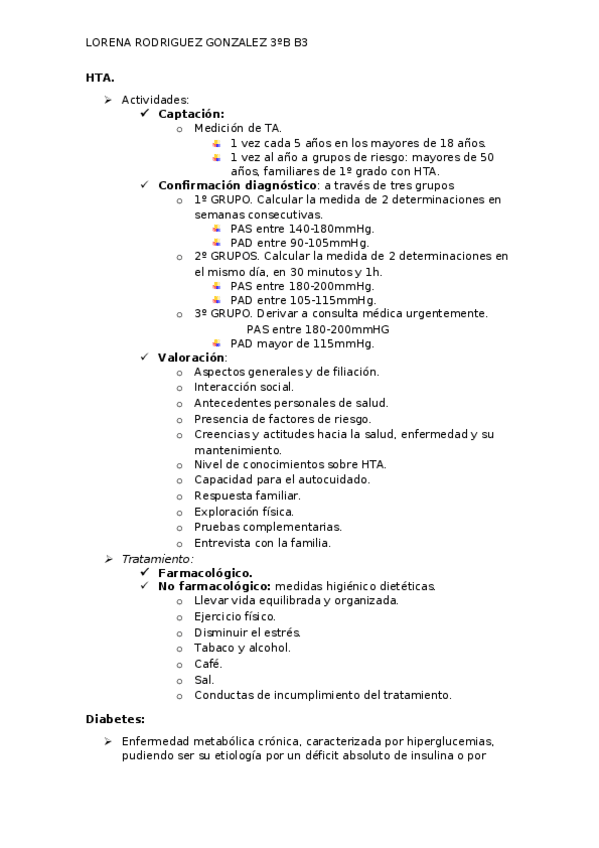 LORENA RODRIGUEZ GONZALEZ 3ºB B3

HTA.

➢ Actividades:
✓ Captación:
o Medición de TA.
1 vez cada 5 años en los mayores de 18 años.
1 vez al año a grupos de riesgo: mayores de 50 años, familiares de 1º grado con HTA.
✓ Confirmación diagnóstico: a través de tres grupos
o 1º GRUPO. Calcular la medida de 2 determinaciones en semanas consecutivas.
PAS entre 140-180mmHg.
PAD entre 90-105mmHg.
o 2º GRUPOS. Calcular la medida de 2 determinaciones en el mismo día, en 30 minutos y 1h.
PAS entre 180-200mmHg.
PAD entre 105-115mmHg.
o 3º GRUPO. Derivar a consulta médica urgentemente.
PAS entre 180-200mmHG
PAD mayor de 115mmHg.
✓ Valoración:
o Aspectos generales y de filiación.
o Interacción social.
o Antecedentes personales de salud.
o Presencia de factores de riesgo.
o Creencias y actitudes hacia la salud, enfermedad y su mantenimiento.
o Nivel de conocimientos sobre HTA.
o Capacidad para el autocuidado.
o Respuesta familiar.
o Exploración física.
o Pruebas complementarias.
o Entrevista con la familia.
➢ Tratamiento:
✓ Farmacológico.
✓ No farmacológico: medidas higiénico dietéticas.
o Llevar vida equilibrada y organizada.
o Ejercicio físico.
o Disminuir el estrés.
o Tabaco y alcohol.
o Café.
o Sal.
o Conductas de incumplimiento del tratamiento.

Diabetes:

➢ Enfermedad metabólica crónica, caracterizada por hiperglucemias, pudiendo ser su etiología por un déficit absoluto de insulina o por